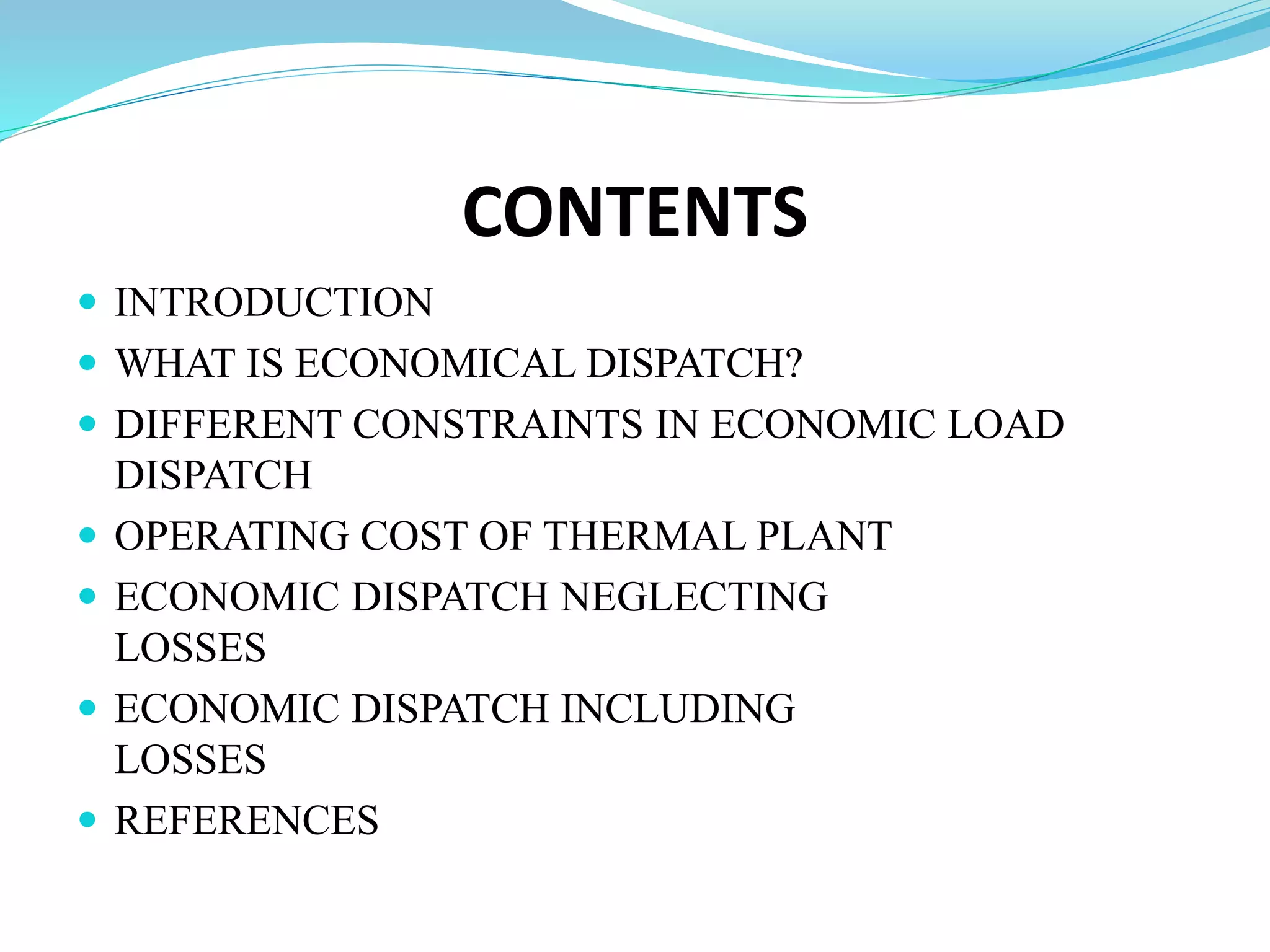 CONTENTS

- INTRODUCTION
- WHAT IS ECONOMICAL DISPATCH?
- DIFFERENT CONSTRAINTS IN ECONOMIC LOAD DISPATCH
- OPERATING COST OF THERMAL PLANT
- ECONOMIC DISPATCH NEGLECTING LOSSES
- ECONOMIC DISPATCH INCLUDING LOSSES
- REFERENCES